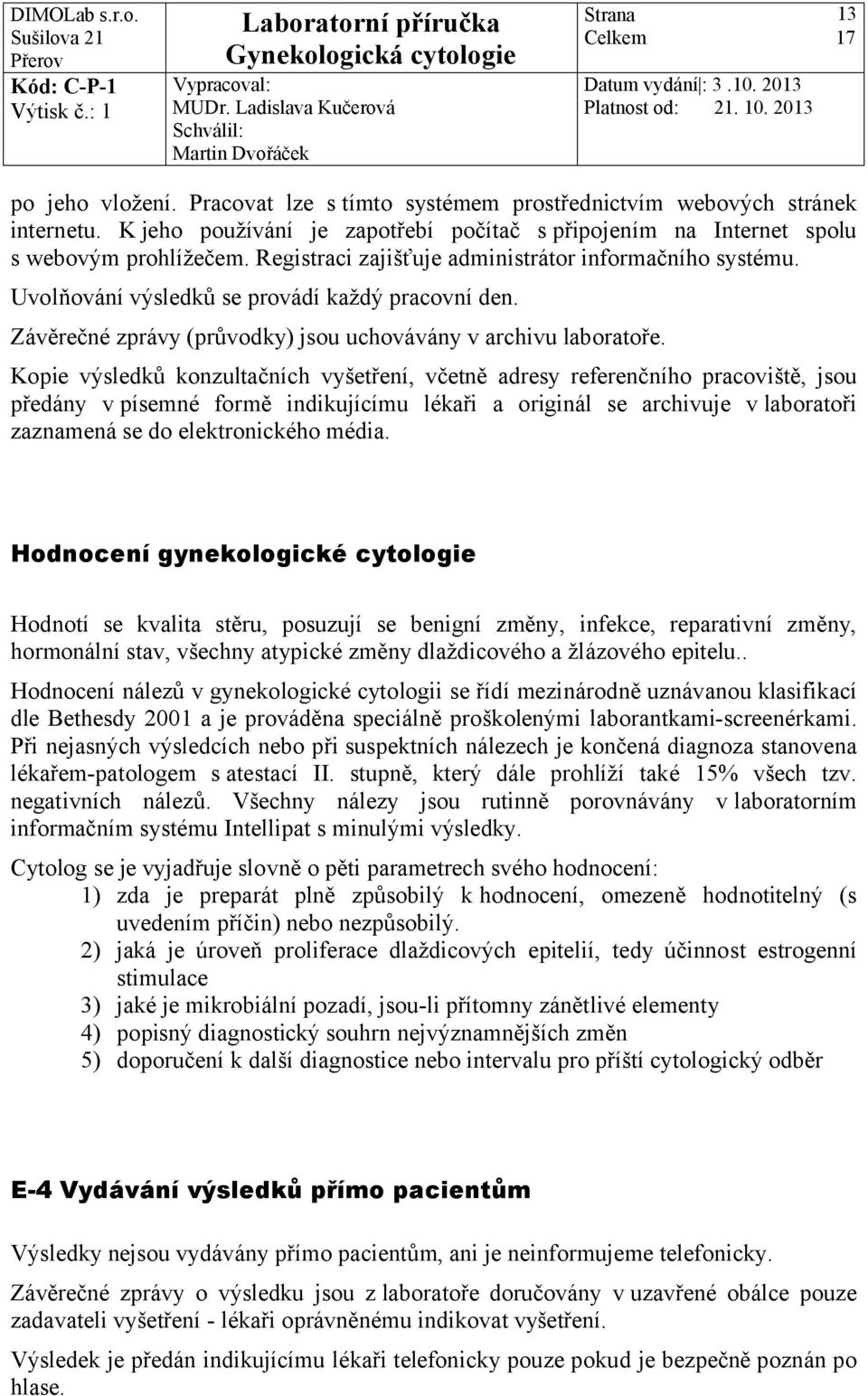 | DIMOLab s.r.o. Sušilova 21 Přerov | Laboratorní příručka Gynekologická cytologie | Strana Celkem | 13 17 |
|---|---|---|---|
| Kód: C-P-1 Výtisk č.: 1 | Vypracoval: MUDr. Ladislava Kučerová Schválil: Martin Dvořáček | Datum vydání: 3 .10. 2013 Platnost od: 21. 10. 2013 | |

po jeho vložení. Pracovat lze s tímto systémem prostřednictvím webových stránek internetu. K jeho používání je zapotřebí počítač s připojením na Internet spolu s webovým prohlížečem. Registraci zajišťuje administrátor informačního systému.

Uvolňování výsledků se provádí každý pracovní den.

Závěrečné zprávy (průvodky) jsou uchovávány v archivu laboratoře.

Kopie výsledků konzultačních vyšetření, včetně adresy referenčního pracoviště, jsou předány v písemné formě indikujícímu lékaři a originál se archivuje v laboratoři zaznamená se do elektronického média.

Hodnocení gynekologické cytologie

Hodnotí se kvalita stěru, posuzují se benigní změny, infekce, reparativní změny, hormonální stav, všechny atypické změny dlaždicového a žlázového epitelu..

Hodnocení nálezů v gynekologické cytologii se řídí mezinárodně uznávanou klasifikací dle Bethesdy 2001 a je prováděna speciálně proškolenými laborantkami-screenérkami. Při nejasných výsledcích nebo při suspektních nálezech je končená diagnoza stanovena lékařem-patologem s atestací II. stupně, který dále prohlíží také 15% všech tzv. negativních nálezů. Všechny nálezy jsou rutinně porovnávány v laboratorním informačním systému Intellipat s minulými výsledky.

Cytolog se je vyjadřuje slovně o pěti parametrech svého hodnocení:
1) zda je preparát plně způsobilý k hodnocení, omezeně hodnotitelný (s uvedením příčin) nebo nezpůsobilý.
2) jaká je úroveň proliferace dlaždicových epitelií, tedy účinnost estrogenní stimulace
3) jaké je mikrobiální pozadí, jsou-li přítomny zánětlivé elementy
4) popisný diagnostický souhrn nejvýznamnějších změn
5) doporučení k další diagnostice nebo intervalu pro příští cytologický odběr

E-4 Vydávání výsledků přímo pacientům

Výsledky nejsou vydávány přímo pacientům, ani je neinformujeme telefonicky.

Závěrečné zprávy o výsledku jsou z laboratoře doručovány v uzavřené obálce pouze zadavateli vyšetření - lékaři oprávněnému indikovat vyšetření.

Výsledek je předán indikujícímu lékaři telefonicky pouze pokud je bezpečně poznán po hlase.